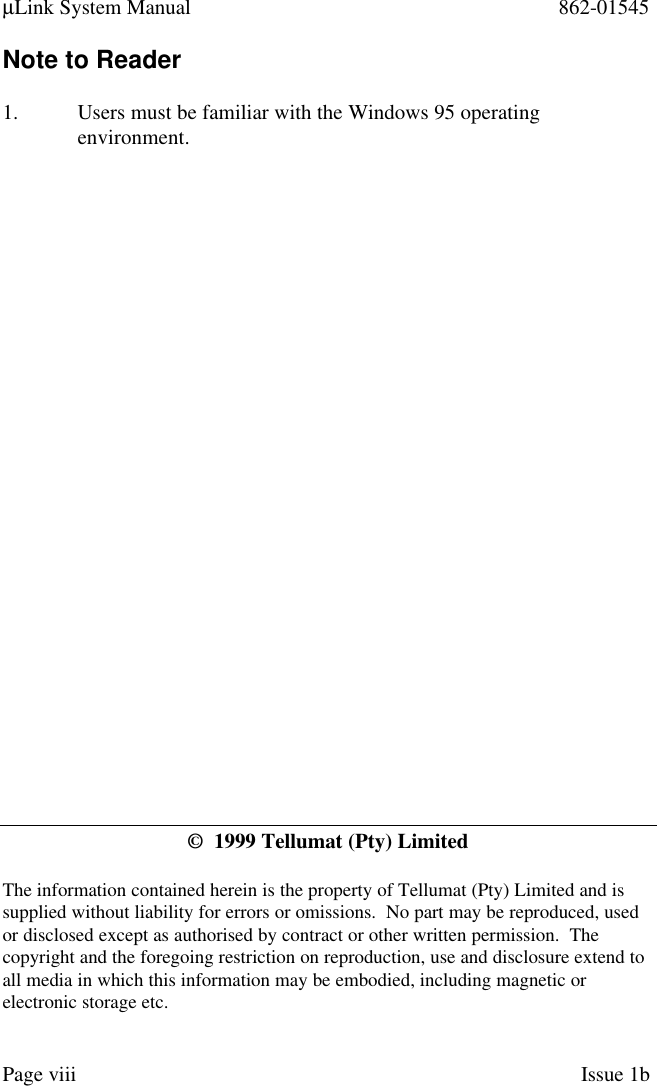 µLink System Manual 862-01545

Note to Reader

1. Users must be familiar with the Windows 95 operating environment.

© 1999 Tellumat (Pty) Limited

The information contained herein is the property of Tellumat (Pty) Limited and is supplied without liability for errors or omissions. No part may be reproduced, used or disclosed except as authorised by contract or other written permission. The copyright and the foregoing restriction on reproduction, use and disclosure extend to all media in which this information may be embodied, including magnetic or electronic storage etc.

Page viii Issue 1b